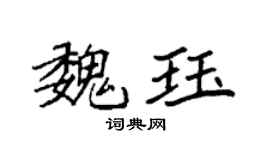 魏珏

词典网